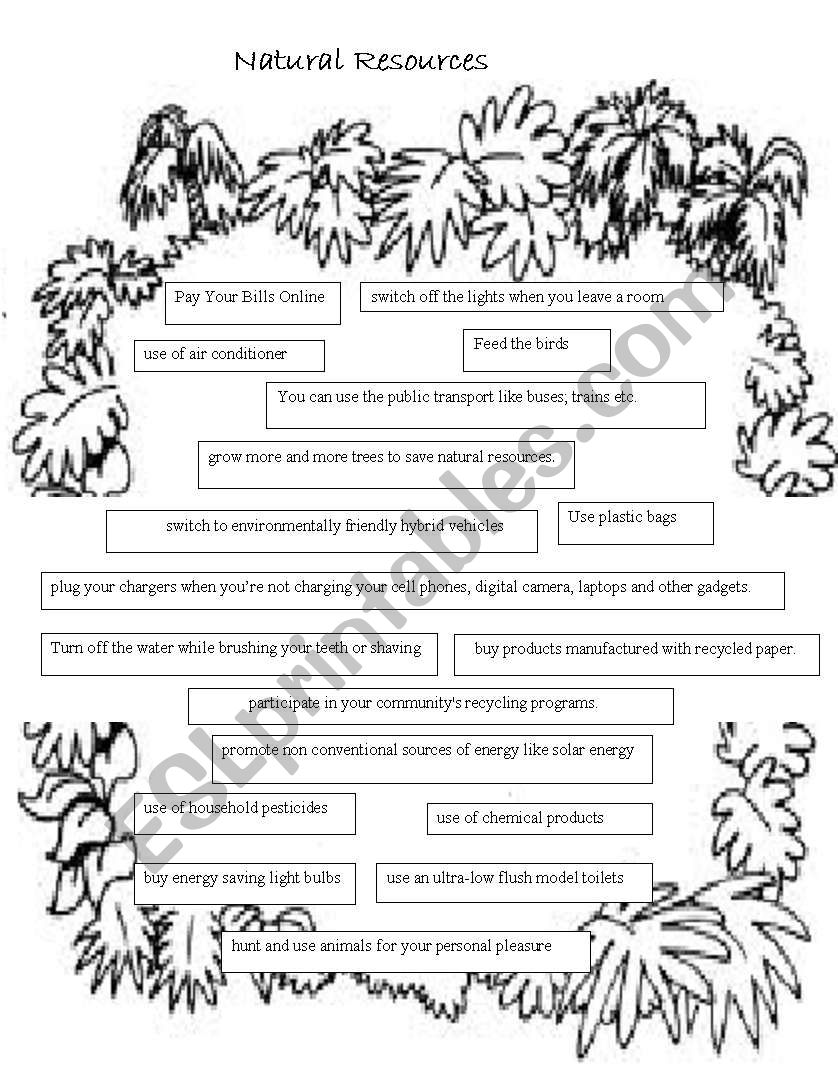 Natural Resources

Pay Your Bills Online

switch off the lights when you leave a room

use of air conditioner

Feed the birds

You can use the public transport like buses; trains etc.

grow more and more trees to save natural resources.

switch to environmentally friendly hybrid vehicles

Use plastic bags

plug your chargers when you're not charging your cell phones, digital camera, laptops and other gadgets.

Turn off the water while brushing your teeth or shaving

buy products manufactured with recycled paper.

participate in your community's recycling programs.

promote non conventional sources of energy like solar energy

use of household pesticides

use of chemical products

buy energy saving light bulbs

use an ultra-low flush model toilets

hunt and use animals for your personal pleasure

ESLprintables.com